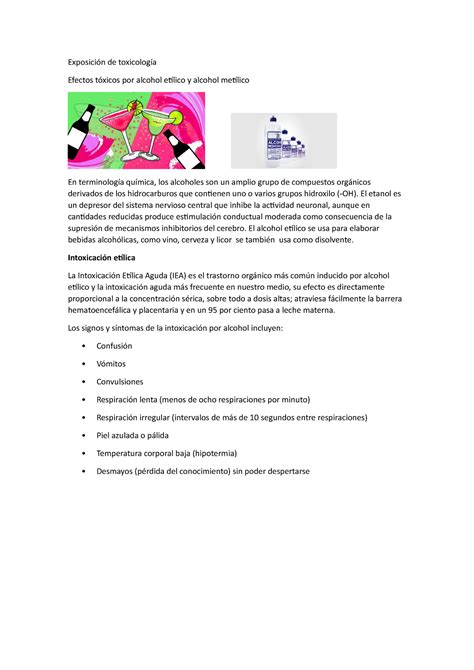 Exposición de toxicología

Efectos tóxicos por alcohol etílico y alcohol metílico

ALCOHOL

En terminología química, los alcoholes son un amplio grupo de compuestos orgánicos derivados de los hidrocarburos que contienen uno o varios grupos hidroxilo (-OH). El etanol es un depresor del sistema nervioso central que inhibe la actividad neuronal, aunque en cantidades reducidas produce estimulación conductual moderada como consecuencia de la supresión de mecanismos inhibitorios del cerebro. El alcohol etílico se usa para elaborar bebidas alcohólicas, como vino, cerveza y licor se también usa como disolvente.

Intoxicación etílica

La Intoxicación Etílica Aguda (IEA) es el trastorno orgánico más común inducido por alcohol etílico y la intoxicación aguda más frecuente en nuestro medio, su efecto es directamente proporcional a la concentración sérica, sobre todo a dosis altas; atraviesa fácilmente la barrera hematoencefálica y placentaria y en un 95 por ciento pasa a leche materna.

Los signos y síntomas de la intoxicación por alcohol incluyen:

• Confusión
• Vómitos
• Convulsiones
• Respiración lenta (menos de ocho respiraciones por minuto)
• Respiración irregular (intervalos de más de 10 segundos entre respiraciones)
• Piel azulada o pálida
• Temperatura corporal baja (hipotermia)
• Desmayos (pérdida del conocimiento) sin poder despertarse